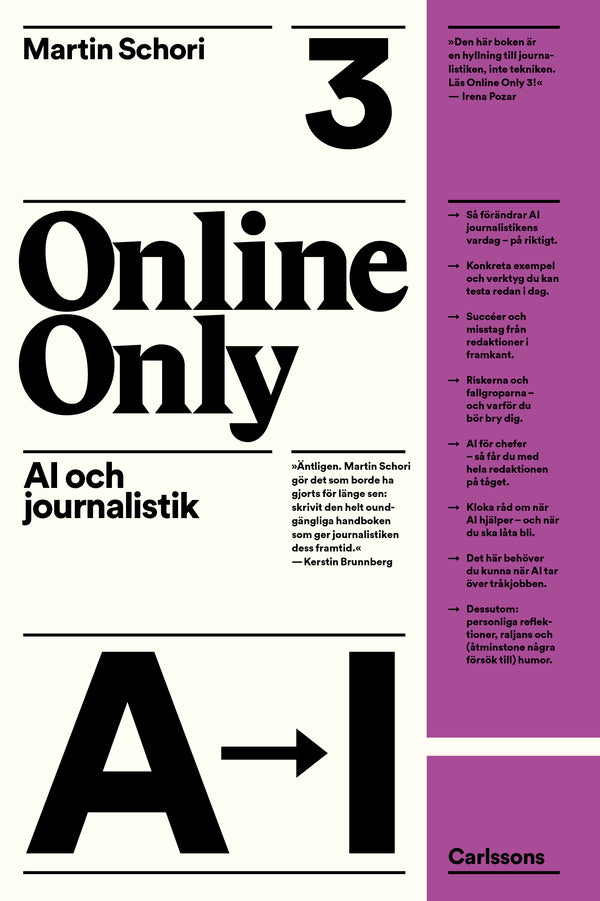 Martin Schori

3

Online Only

AI och journalistik

»Äntligen. Martin Schori gör det som borde ha gjorts för länge sen: skrivit den helt oundgängliga handboken som ger journalistiken dess framtid.«
— Kerstin Brunnberg

A→I

»Den här boken är en hyllning till journalistiken, inte tekniken. Läs Online Only 3!«
— Irena Pozar

→ Så förändrar AI journalistikens vardag – på riktigt.

→ Konkreta exempel och verktyg du kan testa redan i dag.

→ Succéer och misstag från redaktioner i framkant.

→ Riskerna och fallgroparna – och varför du bör bry dig.

→ AI för chefer – så får du med hela redaktionen på tåget.

→ Kloka råd om när AI hjälper – och när du ska låta bli.

→ Det här behöver du kunna när AI tar över tråkjobben.

→ Dessutom: personliga reflektioner, raljans och (åtminstone några försök till) humor.

Carlssons